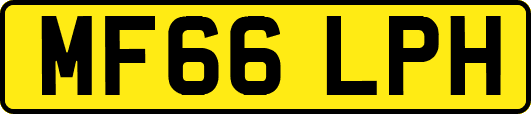 MF66 LPH